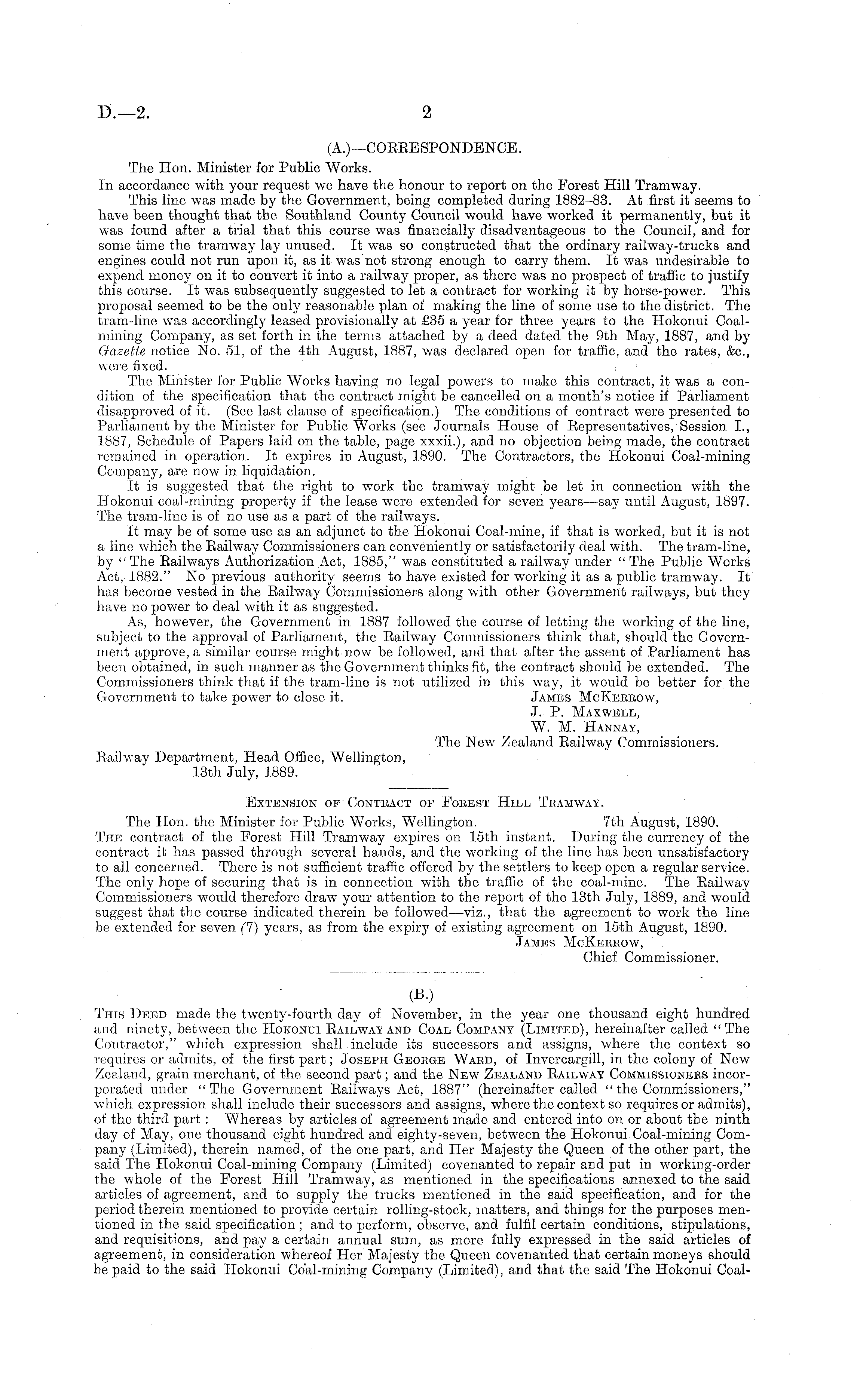 D.—2.

2

(A.)—CORRESPONDENCE.

The Hon. Minister for Public Works.

In accordance with your request we have the honour to report on the Forest Hill Tramway.

This line was made by the Government, being completed during 1882–83. At first it seems to have been thought that the Southland County Council would have worked it permanently, but it was found after a trial that this course was financially disadvantageous to the Council, and for some time the tramway lay unused. It was so constructed that the ordinary railway-trucks and engines could not run upon it, as it was not strong enough to carry them. It was undesirable to expend money on it to convert it into a railway proper, as there was no prospect of traffic to justify this course. It was subsequently suggested to let a contract for working it by horse-power. This proposal seemed to be the only reasonable plan of making the line of some use to the district. The tram-line was accordingly leased provisionally at £35 a year for three years to the Hokonui Coal-mining Company, as set forth in the terms attached by a deed dated the 9th May, 1887, and by Gazette notice No. 51, of the 4th August, 1887, was declared open for traffic, and the rates, &c., were fixed.

The Minister for Public Works having no legal powers to make this contract, it was a condition of the specification that the contract might be cancelled on a month's notice if Parliament disapproved of it. (See last clause of specification.) The conditions of contract were presented to Parliament by the Minister for Public Works (see Journals House of Representatives, Session I., 1887, Schedule of Papers laid on the table, page xxxii.), and no objection being made, the contract remained in operation. It expires in August, 1890. The Contractors, the Hokonui Coal-mining Company, are now in liquidation.

It is suggested that the right to work the tramway might be let in connection with the Hokonui coal-mining property if the lease were extended for seven years—say until August, 1897. The tram-line is of no use as a part of the railways.

It may be of some use as an adjunct to the Hokonui Coal-mine, if that is worked, but it is not a line which the Railway Commissioners can conveniently or satisfactorily deal with. The tram-line, by "The Railways Authorization Act, 1885," was constituted a railway under "The Public Works Act, 1882." No previous authority seems to have existed for working it as a public tramway. It has become vested in the Railway Commissioners along with other Government railways, but they have no power to deal with it as suggested.

As, however, the Government in 1887 followed the course of letting the working of the line, subject to the approval of Parliament, the Railway Commissioners think that, should the Government approve, a similar course might now be followed, and that after the assent of Parliament has been obtained, in such manner as the Government thinks fit, the contract should be extended. The Commissioners think that if the tram-line is not utilized in this way, it would be better for the Government to take power to close it.

James McKerrow,
J. P. Maxwell,
W. M. Hannay,
The New Zealand Railway Commissioners.

Railway Department, Head Office, Wellington,
13th July, 1889.

Extension of Contract of Forest Hill Tramway.

The Hon. the Minister for Public Works, Wellington. 7th August, 1890.

The contract of the Forest Hill Tramway expires on 15th instant. During the currency of the contract it has passed through several hands, and the working of the line has been unsatisfactory to all concerned. There is not sufficient traffic offered by the settlers to keep open a regular service. The only hope of securing that is in connection with the traffic of the coal-mine. The Railway Commissioners would therefore draw your attention to the report of the 13th July, 1889, and would suggest that the course indicated therein be followed—viz., that the agreement to work the line be extended for seven (7) years, as from the expiry of existing agreement on 15th August, 1890.

James McKerrow,
Chief Commissioner.

(B.)

This Deed made the twenty-fourth day of November, in the year one thousand eight hundred and ninety, between the Hokonui Railway and Coal Company (Limited), hereinafter called "The Contractor," which expression shall include its successors and assigns, where the context so requires or admits, of the first part; Joseph George Ward, of Invercargill, in the colony of New Zealand, grain merchant, of the second part; and the New Zealand Railway Commissioners incorporated under "The Government Railways Act, 1887" (hereinafter called "the Commissioners," which expression shall include their successors and assigns, where the context so requires or admits), of the third part: Whereas by articles of agreement made and entered into on or about the ninth day of May, one thousand eight hundred and eighty-seven, between the Hokonui Coal-mining Company (Limited), therein named, of the one part, and Her Majesty the Queen of the other part, the said The Hokonui Coal-mining Company (Limited) covenanted to repair and put in working-order the whole of the Forest Hill Tramway, as mentioned in the specifications annexed to the said articles of agreement, and to supply the trucks mentioned in the said specification, and for the period therein mentioned to provide certain rolling-stock, matters, and things for the purposes mentioned in the said specification; and to perform, observe, and fulfil certain conditions, stipulations, and requisitions, and pay a certain annual sum, as more fully expressed in the said articles of agreement, in consideration whereof Her Majesty the Queen covenanted that certain moneys should be paid to the said Hokonui Coal-mining Company (Limited), and that the said The Hokonui Coal-